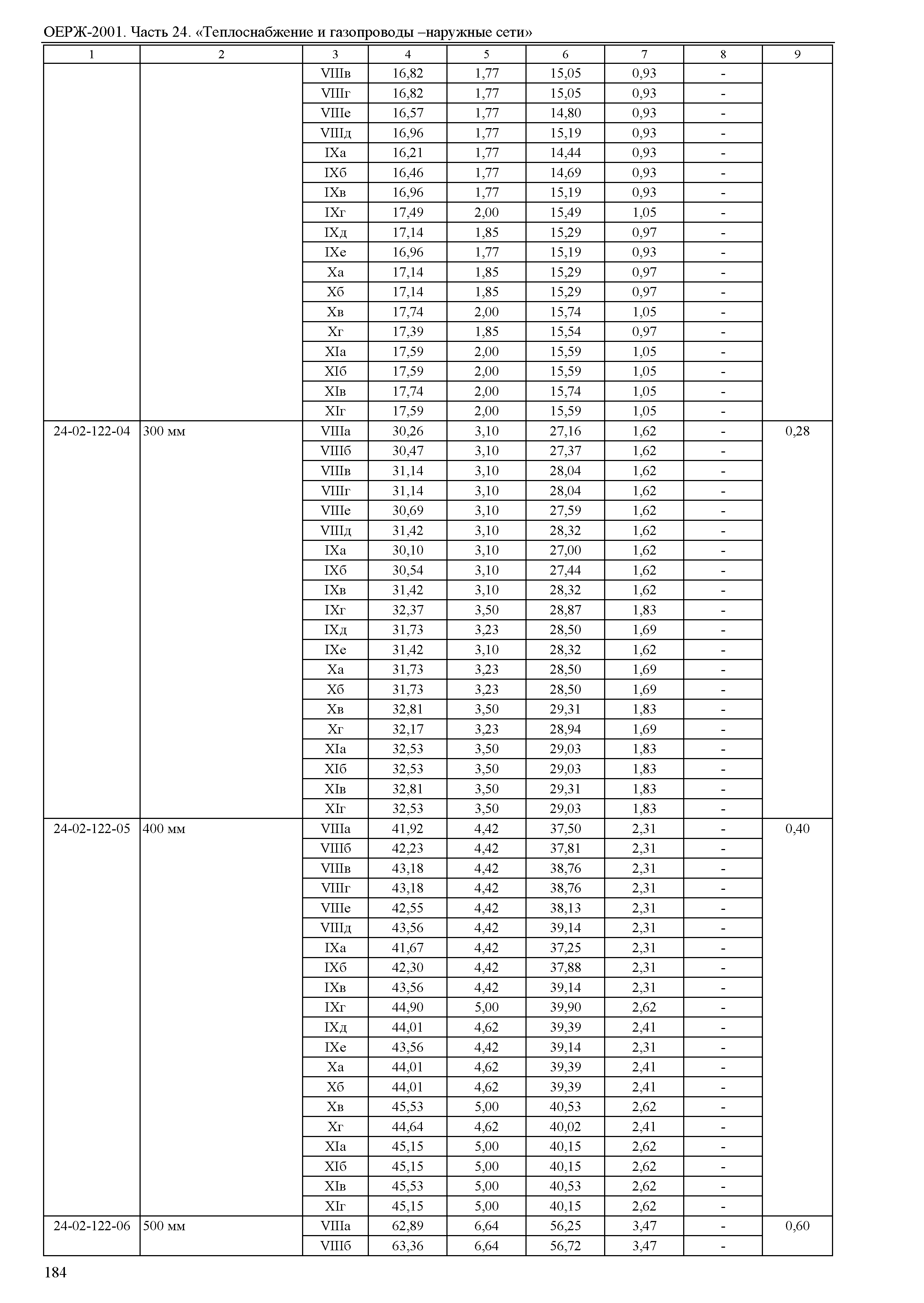 ОЕРЖ-2001. Часть 24. «Теплоснабжение и газопроводы –наружные сети»

| 1 | 2 | 3 | 4 | 5 | 6 | 7 | 8 | 9 |
|---|---|---|---|---|---|---|---|---|
| | | VIIIв | 16,82 | 1,77 | 15,05 | 0,93 | - | |
| | | VIIIг | 16,82 | 1,77 | 15,05 | 0,93 | - | |
| | | VIIIе | 16,57 | 1,77 | 14,80 | 0,93 | - | |
| | | VIIIд | 16,96 | 1,77 | 15,19 | 0,93 | - | |
| | | IXа | 16,21 | 1,77 | 14,44 | 0,93 | - | |
| | | IXб | 16,46 | 1,77 | 14,69 | 0,93 | - | |
| | | IXв | 16,96 | 1,77 | 15,19 | 0,93 | - | |
| | | IXг | 17,49 | 2,00 | 15,49 | 1,05 | - | |
| | | IXд | 17,14 | 1,85 | 15,29 | 0,97 | - | |
| | | IXе | 16,96 | 1,77 | 15,19 | 0,93 | - | |
| | | Xа | 17,14 | 1,85 | 15,29 | 0,97 | - | |
| | | Xб | 17,14 | 1,85 | 15,29 | 0,97 | - | |
| | | Xв | 17,74 | 2,00 | 15,74 | 1,05 | - | |
| | | Xг | 17,39 | 1,85 | 15,54 | 0,97 | - | |
| | | XIа | 17,59 | 2,00 | 15,59 | 1,05 | - | |
| | | XIб | 17,59 | 2,00 | 15,59 | 1,05 | - | |
| | | XIв | 17,74 | 2,00 | 15,74 | 1,05 | - | |
| | | XIг | 17,59 | 2,00 | 15,59 | 1,05 | - | |
| 24-02-122-04 | 300 мм | VIIIа | 30,26 | 3,10 | 27,16 | 1,62 | - | 0,28 |
| | | VIIIб | 30,47 | 3,10 | 27,37 | 1,62 | - | |
| | | VIIIв | 31,14 | 3,10 | 28,04 | 1,62 | - | |
| | | VIIIг | 31,14 | 3,10 | 28,04 | 1,62 | - | |
| | | VIIIе | 30,69 | 3,10 | 27,59 | 1,62 | - | |
| | | VIIIд | 31,42 | 3,10 | 28,32 | 1,62 | - | |
| | | IXа | 30,10 | 3,10 | 27,00 | 1,62 | - | |
| | | IXб | 30,54 | 3,10 | 27,44 | 1,62 | - | |
| | | IXв | 31,42 | 3,10 | 28,32 | 1,62 | - | |
| | | IXг | 32,37 | 3,50 | 28,87 | 1,83 | - | |
| | | IXд | 31,73 | 3,23 | 28,50 | 1,69 | - | |
| | | IXе | 31,42 | 3,10 | 28,32 | 1,62 | - | |
| | | Xа | 31,73 | 3,23 | 28,50 | 1,69 | - | |
| | | Xб | 31,73 | 3,23 | 28,50 | 1,69 | - | |
| | | Xв | 32,81 | 3,50 | 29,31 | 1,83 | - | |
| | | Xг | 32,17 | 3,23 | 28,94 | 1,69 | - | |
| | | XIа | 32,53 | 3,50 | 29,03 | 1,83 | - | |
| | | XIб | 32,53 | 3,50 | 29,03 | 1,83 | - | |
| | | XIв | 32,81 | 3,50 | 29,31 | 1,83 | - | |
| | | XIг | 32,53 | 3,50 | 29,03 | 1,83 | - | |
| 24-02-122-05 | 400 мм | VIIIа | 41,92 | 4,42 | 37,50 | 2,31 | - | 0,40 |
| | | VIIIб | 42,23 | 4,42 | 37,81 | 2,31 | - | |
| | | VIIIв | 43,18 | 4,42 | 38,76 | 2,31 | - | |
| | | VIIIг | 43,18 | 4,42 | 38,76 | 2,31 | - | |
| | | VIIIе | 42,55 | 4,42 | 38,13 | 2,31 | - | |
| | | VIIIд | 43,56 | 4,42 | 39,14 | 2,31 | - | |
| | | IXа | 41,67 | 4,42 | 37,25 | 2,31 | - | |
| | | IXб | 42,30 | 4,42 | 37,88 | 2,31 | - | |
| | | IXв | 43,56 | 4,42 | 39,14 | 2,31 | - | |
| | | IXг | 44,90 | 5,00 | 39,90 | 2,62 | - | |
| | | IXд | 44,01 | 4,62 | 39,39 | 2,41 | - | |
| | | IXе | 43,56 | 4,42 | 39,14 | 2,31 | - | |
| | | Xа | 44,01 | 4,62 | 39,39 | 2,41 | - | |
| | | Xб | 44,01 | 4,62 | 39,39 | 2,41 | - | |
| | | Xв | 45,53 | 5,00 | 40,53 | 2,62 | - | |
| | | Xг | 44,64 | 4,62 | 40,02 | 2,41 | - | |
| | | XIа | 45,15 | 5,00 | 40,15 | 2,62 | - | |
| | | XIб | 45,15 | 5,00 | 40,15 | 2,62 | - | |
| | | XIв | 45,53 | 5,00 | 40,53 | 2,62 | - | |
| | | XIг | 45,15 | 5,00 | 40,15 | 2,62 | - | |
| 24-02-122-06 | 500 мм | VIIIа | 62,89 | 6,64 | 56,25 | 3,47 | - | 0,60 |
| | | VIIIб | 63,36 | 6,64 | 56,72 | 3,47 | - | |

184